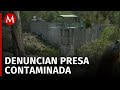 M

DENUNCIAN PRESA CONTAMINADA